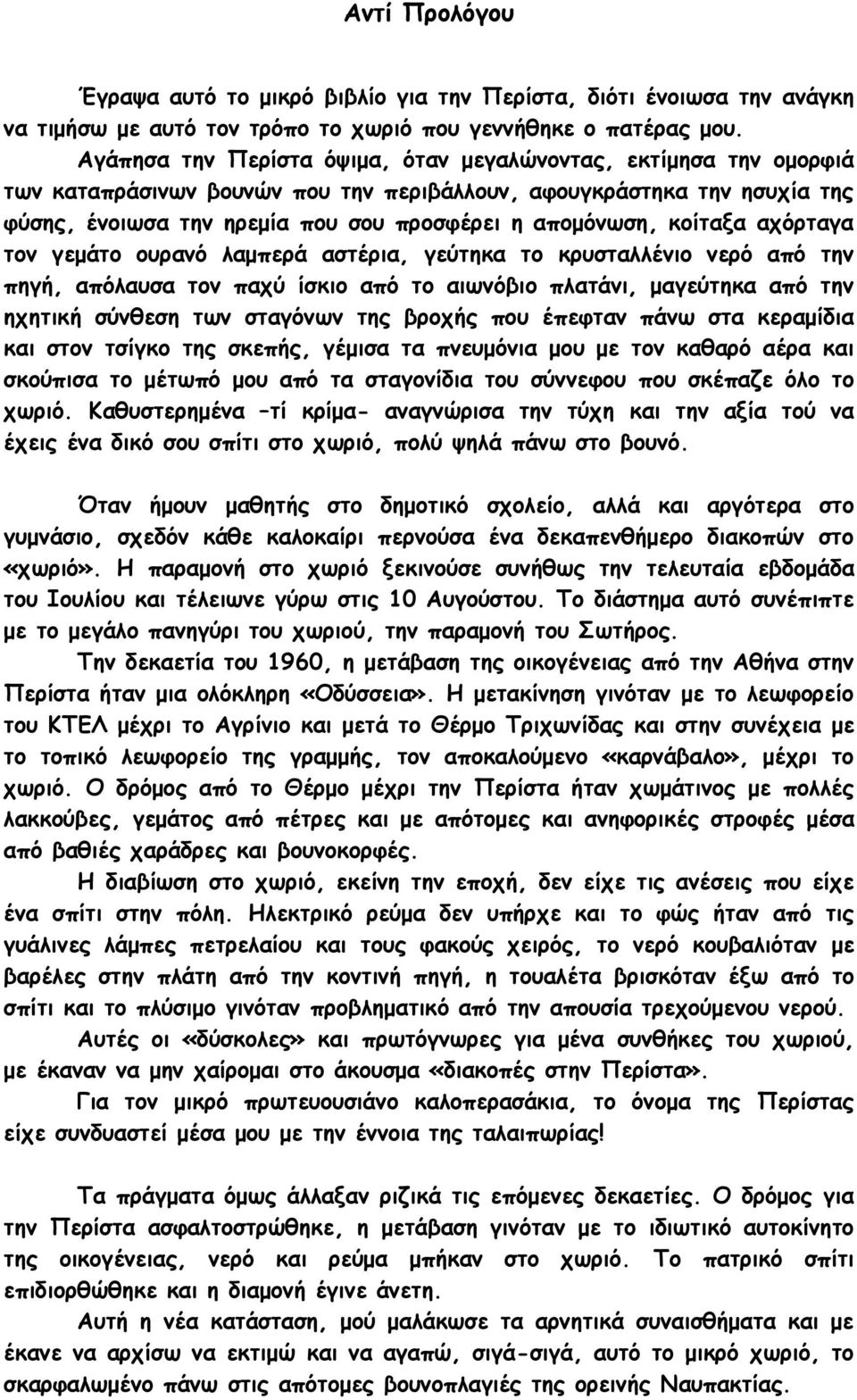 Αντί Προλόγου

Έγραψα αυτό το μικρό βιβλίο για την Περίστα, διότι ένοιωσα την ανάγκη να τιμήσω με αυτό τον τρόπο το χωριό που γεννήθηκε ο πατέρας μου.

Αγάπησα την Περίστα όψιμα, όταν μεγαλώνοντας, εκτίμησα την ομορφιά των καταπράσινων βουνών που την περιβάλλουν, αφουγκράστηκα την ησυχία της φύσης, ένοιωσα την ηρεμία που σου προσφέρει η απομόνωση, κοίταξα αχόρταγα τον γεμάτο ουρανό λαμπερά αστέρια, γεύτηκα το κρυσταλλένιο νερό από την πηγή, απόλαυσα τον παχύ ίσκιο από το αιωνόβιο πλατάνι, μαγεύτηκα από την ηχητική σύνθεση των σταγόνων της βροχής που έπεφταν πάνω στα κεραμίδια και στον τσίγκο της σκεπής, γέμισα τα πνευμόνια μου με τον καθαρό αέρα και σκούπισα το μέτωπό μου από τα σταγονίδια του σύννεφου που σκέπαζε όλο το χωριό. Καθυστερημένα –τί κρίμα- αναγνώρισα την τύχη και την αξία τού να έχεις ένα δικό σου σπίτι στο χωριό, πολύ ψηλά πάνω στο βουνό.

Όταν ήμουν μαθητής στο δημοτικό σχολείο, αλλά και αργότερα στο γυμνάσιο, σχεδόν κάθε καλοκαίρι περνούσα ένα δεκαπενθήμερο διακοπών στο «χωριό». Η παραμονή στο χωριό ξεκινούσε συνήθως την τελευταία εβδομάδα του Ιουλίου και τέλειωνε γύρω στις 10 Αυγούστου. Το διάστημα αυτό συνέπιπτε με το μεγάλο πανηγύρι του χωριού, την παραμονή του Σωτήρος.

Την δεκαετία του 1960, η μετάβαση της οικογένειας από την Αθήνα στην Περίστα ήταν μια ολόκληρη «Οδύσσεια». Η μετακίνηση γινόταν με το λεωφορείο του ΚΤΕΛ μέχρι το Αγρίνιο και μετά το Θέρμο Τριχωνίδας και στην συνέχεια με το τοπικό λεωφορείο της γραμμής, τον αποκαλούμενο «καρνάβαλο», μέχρι το χωριό. Ο δρόμος από το Θέρμο μέχρι την Περίστα ήταν χωμάτινος με πολλές λακκούβες, γεμάτος από πέτρες και με απότομες και ανηφορικές στροφές μέσα από βαθιές χαράδρες και βουνοκορφές.

Η διαβίωση στο χωριό, εκείνη την εποχή, δεν είχε τις ανέσεις που είχε ένα σπίτι στην πόλη. Ηλεκτρικό ρεύμα δεν υπήρχε και το φώς ήταν από τις γυάλινες λάμπες πετρελαίου και τους φακούς χειρός, το νερό κουβαλιόταν με βαρέλες στην πλάτη από την κοντινή πηγή, η τουαλέτα βρισκόταν έξω από το σπίτι και το πλύσιμο γινόταν προβληματικό από την απουσία τρεχούμενου νερού.

Αυτές οι «δύσκολες» και πρωτόγνωρες για μένα συνθήκες του χωριού, με έκαναν να μην χαίρομαι στο άκουσμα «διακοπές στην Περίστα».

Για τον μικρό πρωτευουσιάνο καλοπερασάκια, το όνομα της Περίστας είχε συνδυαστεί μέσα μου με την έννοια της ταλαιπωρίας!

Τα πράγματα όμως άλλαξαν ριζικά τις επόμενες δεκαετίες. Ο δρόμος για την Περίστα ασφαλτοστρώθηκε, η μετάβαση γινόταν με το ιδιωτικό αυτοκίνητο της οικογένειας, νερό και ρεύμα μπήκαν στο χωριό. Το πατρικό σπίτι επιδιορθώθηκε και η διαμονή έγινε άνετη.

Αυτή η νέα κατάσταση, μού μαλάκωσε τα αρνητικά συναισθήματα και με έκανε να αρχίσω να εκτιμώ και να αγαπώ, σιγά-σιγά, αυτό το μικρό χωριό, το σκαρφαλωμένο πάνω στις απότομες βουνοπλαγιές της ορεινής Ναυπακτίας.